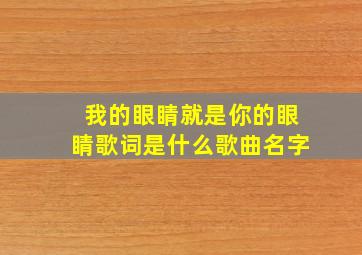 我的眼睛就是你的眼睛歌词是什么歌曲名字